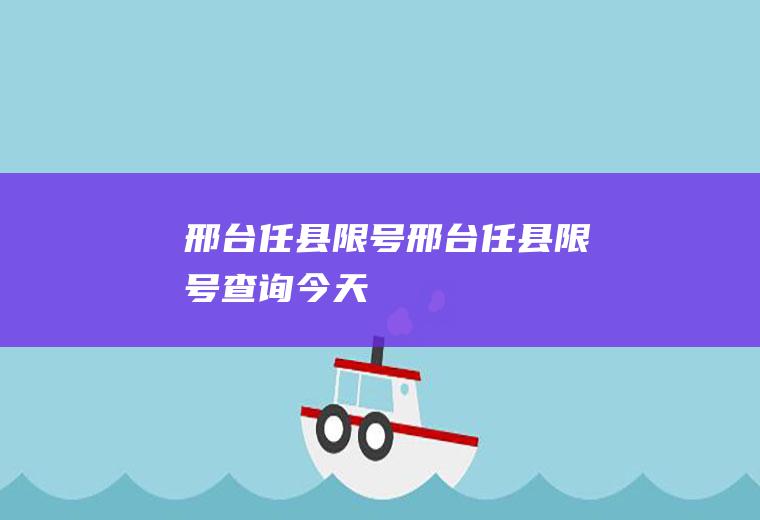 邢台任县限号邢台任县限号查询今天